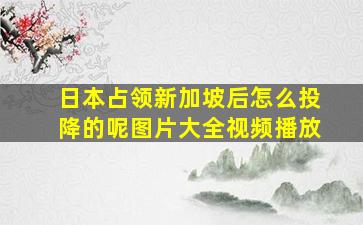 日本占领新加坡后怎么投降的呢图片大全视频播放